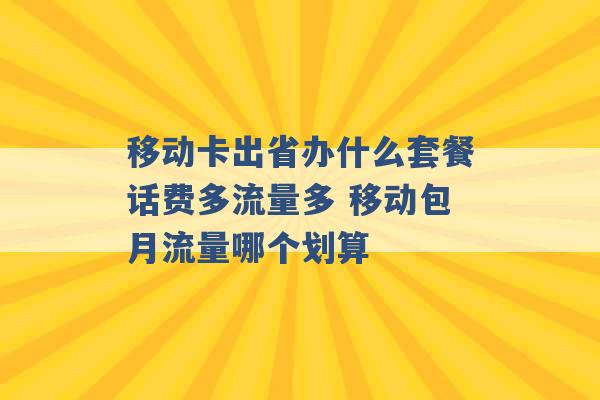 移动卡出省办什么套餐话费多流量多 移动包月流量哪个划算